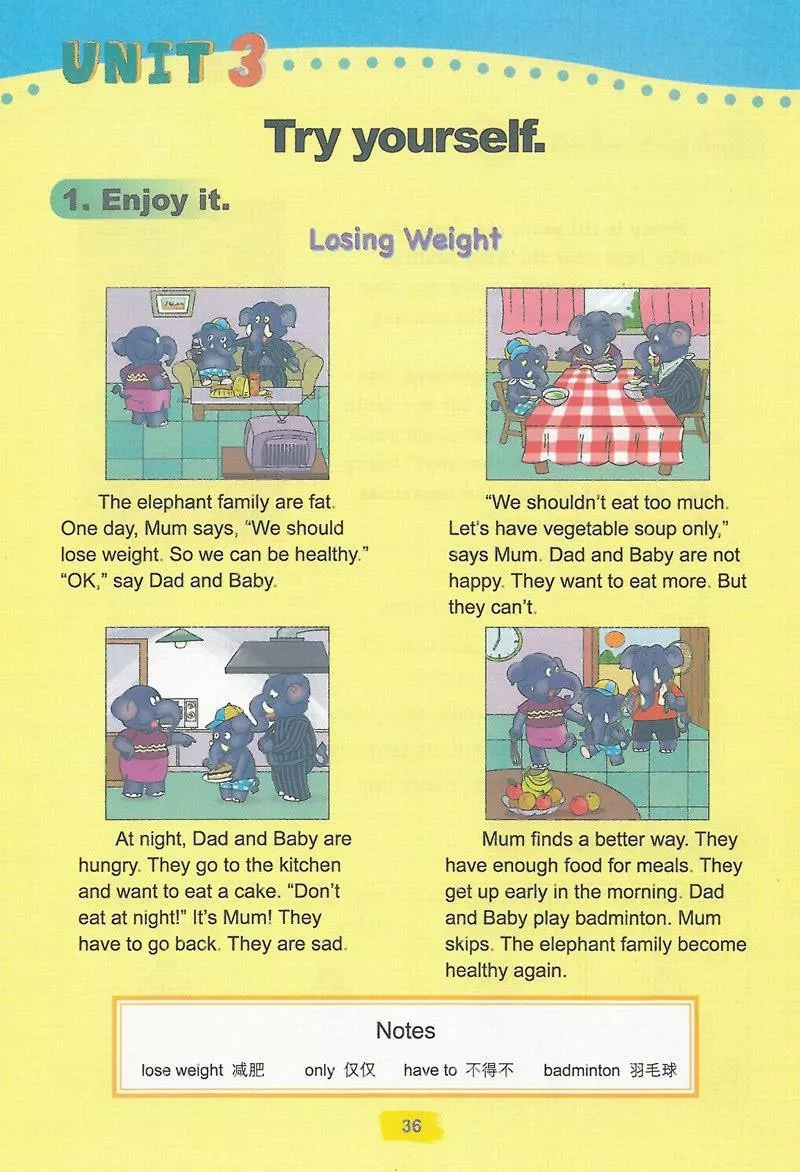 UNIT 3

Try yourself.

1. Enjoy it.

Losing Weight

The elephant family are fat. One day, Mum says, "We should lose weight. So we can be healthy." "OK," say Dad and Baby.

"We shouldn't eat too much. Let's have vegetable soup only," says Mum. Dad and Baby are not happy. They want to eat more. But they can't.

At night, Dad and Baby are hungry. They go to the kitchen and want to eat a cake. "Don't eat at night!" It's Mum! They have to go back. They are sad.

Mum finds a better way. They have enough food for meals. They get up early in the morning. Dad and Baby play badminton. Mum skips. The elephant family become healthy again.

Notes

lose weight 减肥 only 仅仅 have to 不得不 badminton 羽毛球

36